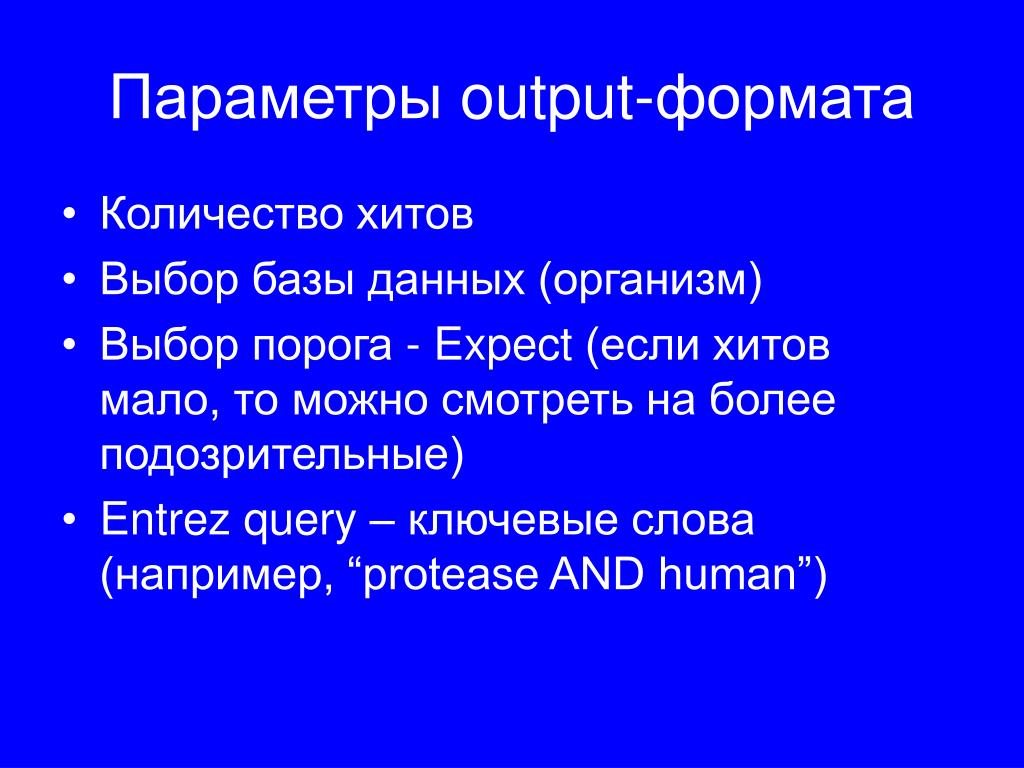 Параметры output-формата

• Количество хитов
• Выбор базы данных (организм)
• Выбор порога - Expect (если хитов мало, то можно смотреть на более подозрительные)
• Entrez query – ключевые слова (например, “protease AND human”)